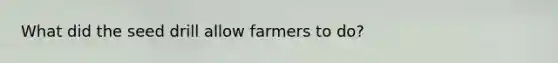 What did the seed drill allow farmers to do?